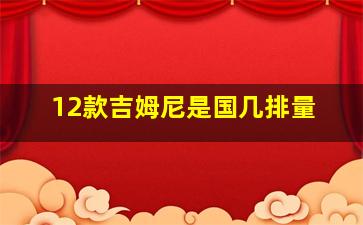 12款吉姆尼是国几排量